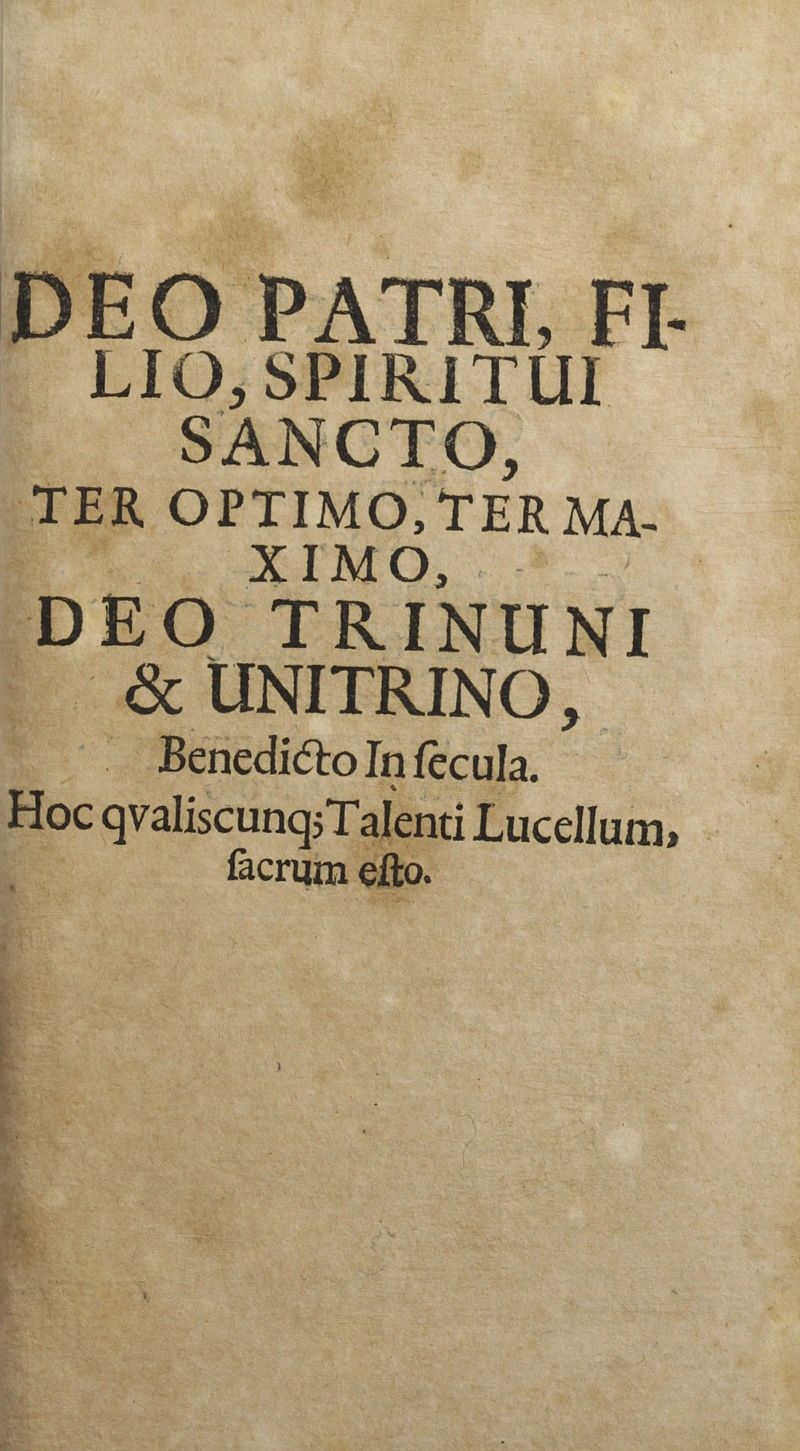 DEO PATRI, FILIO, SPIRITUI SANCTO, TER OPTIMO, TER MAXIMO, DEO TRINUNI & UNITRINO, Benedicto In ſecula.

Hoc qvaliscunq; Talenti Lucellum, ſacrum eſto.